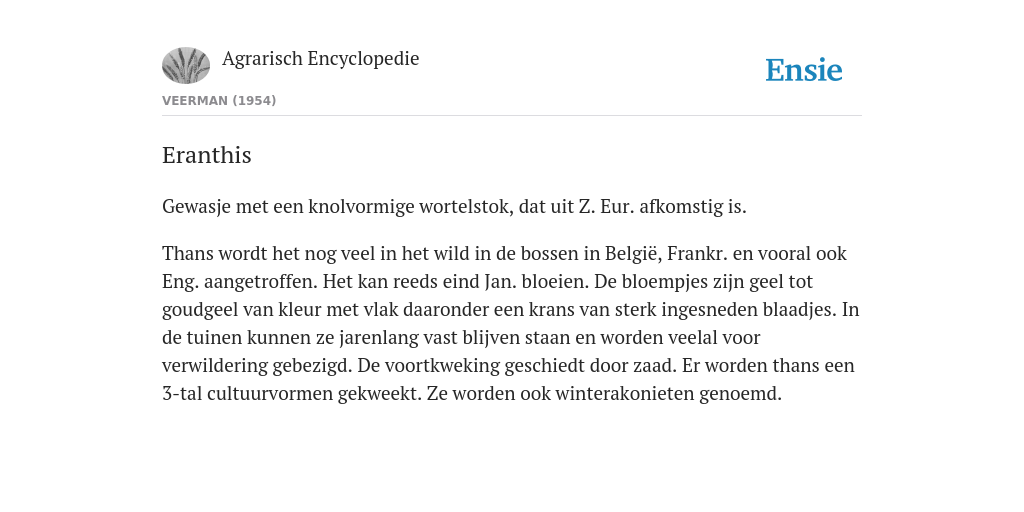 Agrarisch Encyclopedie

Ensie

VEERMAN (1954)

Eranthis

Gewasje met een knolvormige wortelstok, dat uit Z. Eur. afkomstig is.

Thans wordt het nog veel in het wild in de bossen in België, Frankr. en vooral ook Eng. aangetroffen. Het kan reeds eind Jan. bloeien. De bloempjes zijn geel tot goudgeel van kleur met vlak daaronder een krans van sterk ingesneden blaadjes. In de tuinen kunnen ze jarenlang vast blijven staan en worden veelal voor verwildering gebezigd. De voortkweking geschiedt door zaad. Er worden thans een 3-tal cultuurvormen gekweekt. Ze worden ook winterakonieten genoemd.